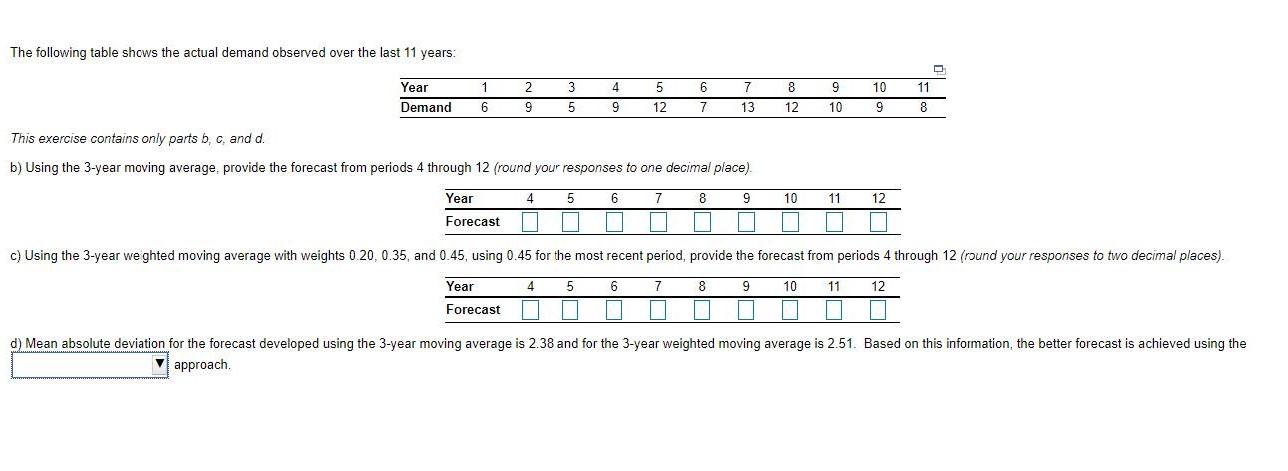 The following table shows the actual demand observed over the last 11 years:

| Year | 1 | 2 | 3 | 4 | 5 | 6 | 7 | 8 | 9 | 10 | 11 |
|---|---|---|---|---|---|---|---|---|---|---|---|
| Demand | 6 | 9 | 5 | 9 | 12 | 7 | 13 | 12 | 10 | 9 | 8 |

This exercise contains only parts b, c, and d.

b) Using the 3-year moving average, provide the forecast from periods 4 through 12 (round your responses to one decimal place).

| Year | 4 | 5 | 6 | 7 | 8 | 9 | 10 | 11 | 12 |
|---|---|---|---|---|---|---|---|---|---|
| Forecast | | | | | | | | | |

c) Using the 3-year weighted moving average with weights 0.20, 0.35, and 0.45, using 0.45 for the most recent period, provide the forecast from periods 4 through 12 (round your responses to two decimal places).

| Year | 4 | 5 | 6 | 7 | 8 | 9 | 10 | 11 | 12 |
|---|---|---|---|---|---|---|---|---|---|
| Forecast | | | | | | | | | |

d) Mean absolute deviation for the forecast developed using the 3-year moving average is 2.38 and for the 3-year weighted moving average is 2.51. Based on this information, the better forecast is achieved using the approach.